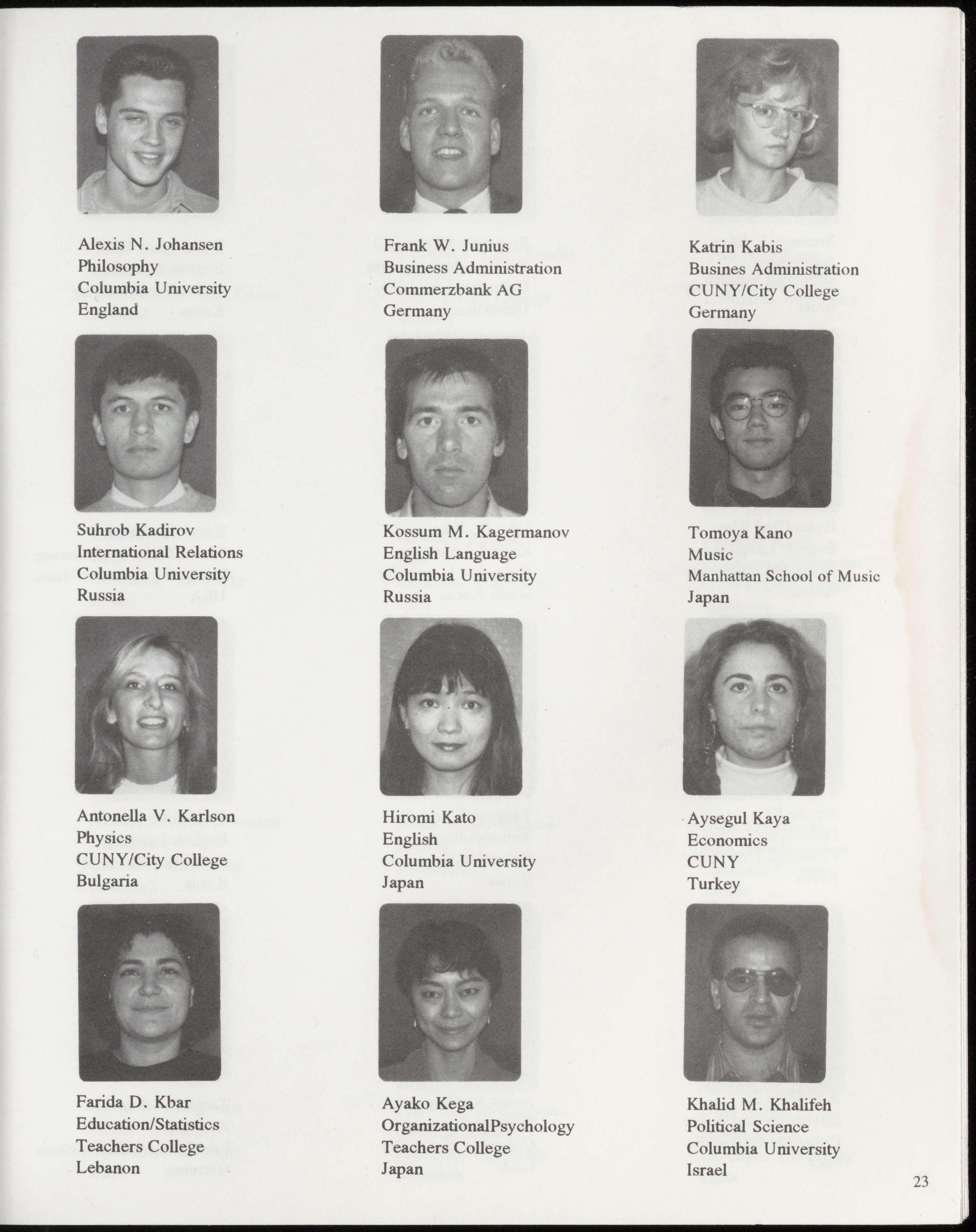 Alexis N. Johansen
Philosophy
Columbia University
England

Frank W. Junius
Business Administration
Commerzbank AG
Germany

Katrin Kabis
Busines Administration
CUNY/City College
Germany

Suhrob Kadirov
International Relations
Columbia University
Russia

Kossum M. Kagermanov
English Language
Columbia University
Russia

Tomoya Kano
Music
Manhattan School of Music
Japan

Antonella V. Karlson
Physics
CUNY/City College
Bulgaria

Hiromi Kato
English
Columbia University
Japan

Aysegul Kaya
Economics
CUNY
Turkey

Farida D. Kbar
Education/Statistics
Teachers College
Lebanon

Ayako Kega
OrganizationalPsychology
Teachers College
Japan

Khalid M. Khalifeh
Political Science
Columbia University
Israel

23